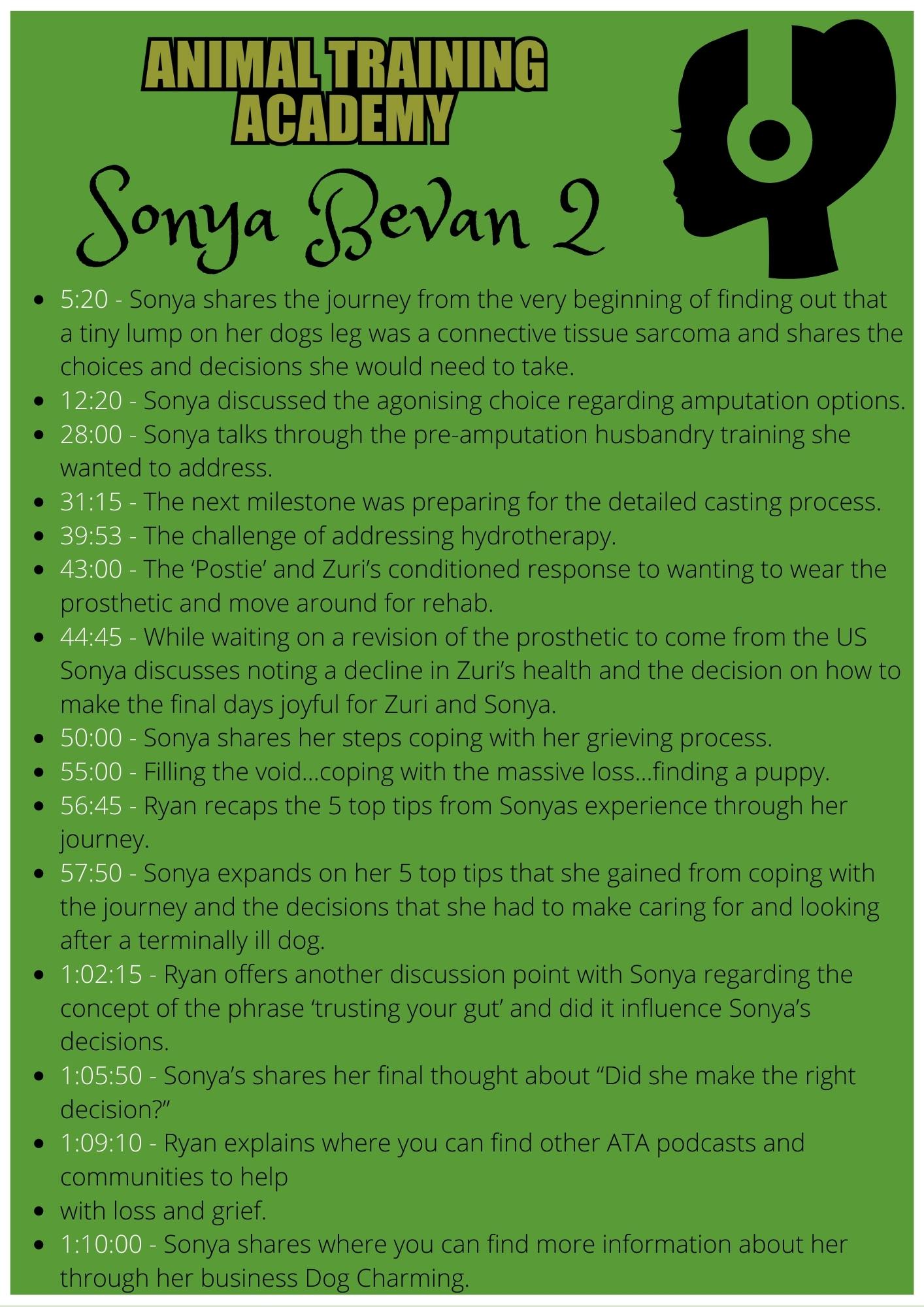 ANIMAL TRAINING ACADEMY

Sonya Bevan 2

• 5:20 - Sonya shares the journey from the very beginning of finding out that a tiny lump on her dogs leg was a connective tissue sarcoma and shares the choices and decisions she would need to take.
• 12:20 - Sonya discussed the agonising choice regarding amputation options.
• 28:00 - Sonya talks through the pre-amputation husbandry training she wanted to address.
• 31:15 - The next milestone was preparing for the detailed casting process.
• 39:53 - The challenge of addressing hydrotherapy.
• 43:00 - The 'Postie' and Zuri's conditioned response to wanting to wear the prosthetic and move around for rehab.
• 44:45 - While waiting on a revision of the prosthetic to come from the US Sonya discusses noting a decline in Zuri's health and the decision on how to make the final days joyful for Zuri and Sonya.
• 50:00 - Sonya shares her steps coping with her grieving process.
• 55:00 - Filling the void...coping with the massive loss...finding a puppy.
• 56:45 - Ryan recaps the 5 top tips from Sonyas experience through her journey.
• 57:50 - Sonya expands on her 5 top tips that she gained from coping with the journey and the decisions that she had to make caring for and looking after a terminally ill dog.
• 1:02:15 - Ryan offers another discussion point with Sonya regarding the concept of the phrase 'trusting your gut' and did it influence Sonya's decisions.
• 1:05:50 - Sonya's shares her final thought about "Did she make the right decision?"
• 1:09:10 - Ryan explains where you can find other ATA podcasts and communities to help
• with loss and grief.
• 1:10:00 - Sonya shares where you can find more information about her through her business Dog Charming.